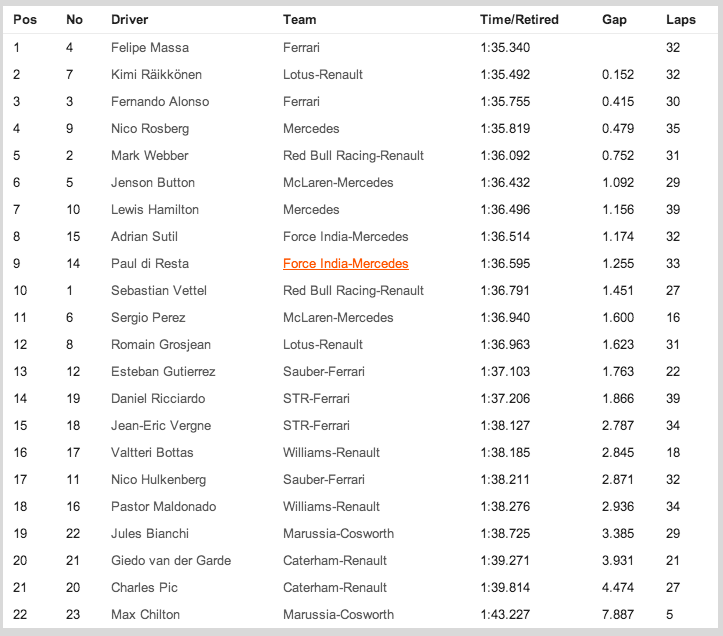 | Pos | No | Driver | Team | Time/Retired | Gap | Laps |
|---|---|---|---|---|---|---|
| 1 | 4 | Felipe Massa | Ferrari | 1:35.340 | | 32 |
| 2 | 7 | Kimi Räikkönen | Lotus-Renault | 1:35.492 | 0.152 | 32 |
| 3 | 3 | Fernando Alonso | Ferrari | 1:35.755 | 0.415 | 30 |
| 4 | 9 | Nico Rosberg | Mercedes | 1:35.819 | 0.479 | 35 |
| 5 | 2 | Mark Webber | Red Bull Racing-Renault | 1:36.092 | 0.752 | 31 |
| 6 | 5 | Jenson Button | McLaren-Mercedes | 1:36.432 | 1.092 | 29 |
| 7 | 10 | Lewis Hamilton | Mercedes | 1:36.496 | 1.156 | 39 |
| 8 | 15 | Adrian Sutil | Force India-Mercedes | 1:36.514 | 1.174 | 32 |
| 9 | 14 | Paul di Resta | Force India-Mercedes | 1:36.595 | 1.255 | 33 |
| 10 | 1 | Sebastian Vettel | Red Bull Racing-Renault | 1:36.791 | 1.451 | 27 |
| 11 | 6 | Sergio Perez | McLaren-Mercedes | 1:36.940 | 1.600 | 16 |
| 12 | 8 | Romain Grosjean | Lotus-Renault | 1:36.963 | 1.623 | 31 |
| 13 | 12 | Esteban Gutierrez | Sauber-Ferrari | 1:37.103 | 1.763 | 22 |
| 14 | 19 | Daniel Ricciardo | STR-Ferrari | 1:37.206 | 1.866 | 39 |
| 15 | 18 | Jean-Eric Vergne | STR-Ferrari | 1:38.127 | 2.787 | 34 |
| 16 | 17 | Valtteri Bottas | Williams-Renault | 1:38.185 | 2.845 | 18 |
| 17 | 11 | Nico Hulkenberg | Sauber-Ferrari | 1:38.211 | 2.871 | 32 |
| 18 | 16 | Pastor Maldonado | Williams-Renault | 1:38.276 | 2.936 | 34 |
| 19 | 22 | Jules Bianchi | Marussia-Cosworth | 1:38.725 | 3.385 | 29 |
| 20 | 21 | Giedo van der Garde | Caterham-Renault | 1:39.271 | 3.931 | 21 |
| 21 | 20 | Charles Pic | Caterham-Renault | 1:39.814 | 4.474 | 27 |
| 22 | 23 | Max Chilton | Marussia-Cosworth | 1:43.227 | 7.887 | 5 |